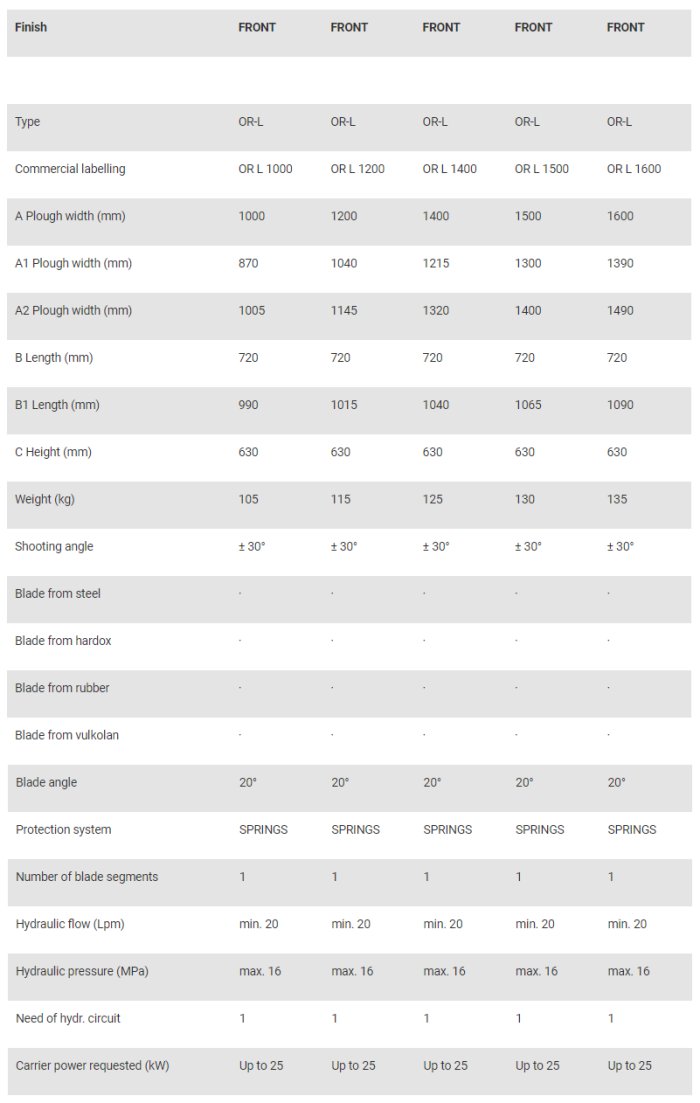 | Finish | FRONT | FRONT | FRONT | FRONT | FRONT |
|---|---|---|---|---|---|
| Type | OR-L | OR-L | OR-L | OR-L | OR-L |
| Commercial labelling | OR L 1000 | OR L 1200 | OR L 1400 | OR L 1500 | OR L 1600 |
| A Plough width (mm) | 1000 | 1200 | 1400 | 1500 | 1600 |
| A1 Plough width (mm) | 870 | 1040 | 1215 | 1300 | 1390 |
| A2 Plough width (mm) | 1005 | 1145 | 1320 | 1400 | 1490 |
| B Length (mm) | 720 | 720 | 720 | 720 | 720 |
| B1 Length (mm) | 990 | 1015 | 1040 | 1065 | 1090 |
| C Height (mm) | 630 | 630 | 630 | 630 | 630 |
| Weight (kg) | 105 | 115 | 125 | 130 | 135 |
| Shooting angle | ± 30° | ± 30° | ± 30° | ± 30° | ± 30° |
| Blade from steel | · | · | · | · | · |
| Blade from hardox | · | · | · | · | · |
| Blade from rubber | · | · | · | · | · |
| Blade from vulkolan | · | · | · | · | · |
| Blade angle | 20° | 20° | 20° | 20° | 20° |
| Protection system | SPRINGS | SPRINGS | SPRINGS | SPRINGS | SPRINGS |
| Number of blade segments | 1 | 1 | 1 | 1 | 1 |
| Hydraulic flow (Lpm) | min. 20 | min. 20 | min. 20 | min. 20 | min. 20 |
| Hydraulic pressure (MPa) | max. 16 | max. 16 | max. 16 | max. 16 | max. 16 |
| Need of hydr. circuit | 1 | 1 | 1 | 1 | 1 |
| Carrier power requested (kW) | Up to 25 | Up to 25 | Up to 25 | Up to 25 | Up to 25 |